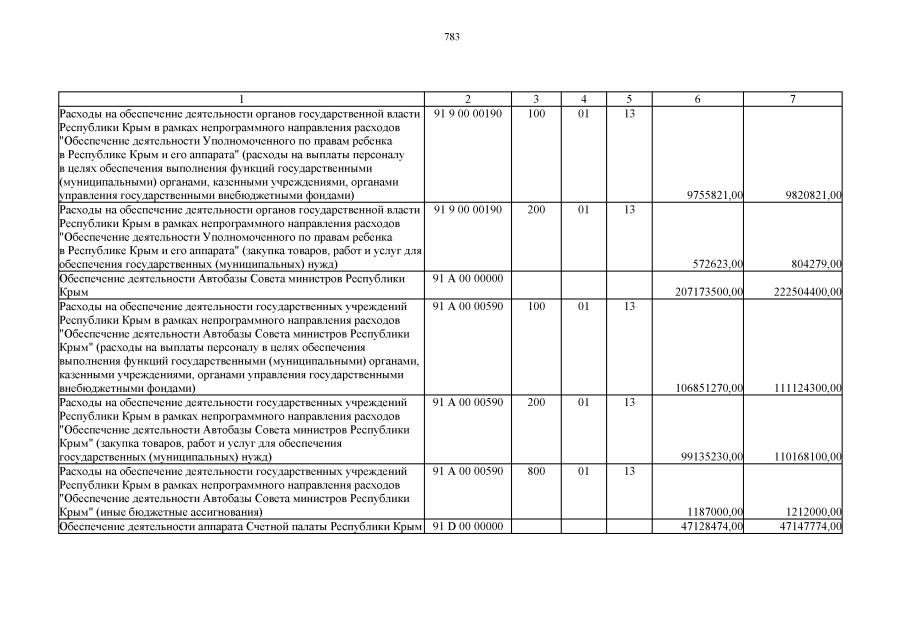 783

| 1 | 2 | 3 | 4 | 5 | 6 | 7 |
|---|---|---|---|---|---|---|
| Расходы на обеспечение деятельности органов государственной власти Республики Крым в рамках непрограммного направления расходов "Обеспечение деятельности Уполномоченного по правам ребенка в Республике Крым и его аппарата" (расходы на выплаты персоналу в целях обеспечения выполнения функций государственными (муниципальными) органами, казенными учреждениями, органами управления государственными внебюджетными фондами) | 91 9 00 00190 | 100 | 01 | 13 | 9755821,00 | 9820821,00 |
| Расходы на обеспечение деятельности органов государственной власти Республики Крым в рамках непрограммного направления расходов "Обеспечение деятельности Уполномоченного по правам ребенка в Республике Крым и его аппарата" (закупка товаров, работ и услуг для обеспечения государственных (муниципальных) нужд) | 91 9 00 00190 | 200 | 01 | 13 | 572623,00 | 804279,00 |
| Обеспечение деятельности Автобазы Совета министров Республики Крым | 91 А 00 00000 | | | | 207173500,00 | 222504400,00 |
| Расходы на обеспечение деятельности государственных учреждений Республики Крым в рамках непрограммного направления расходов "Обеспечение деятельности Автобазы Совета министров Республики Крым" (расходы на выплаты персоналу в целях обеспечения выполнения функций государственными (муниципальными) органами, казенными учреждениями, органами управления государственными внебюджетными фондами) | 91 А 00 00590 | 100 | 01 | 13 | 106851270,00 | 111124300,00 |
| Расходы на обеспечение деятельности государственных учреждений Республики Крым в рамках непрограммного направления расходов "Обеспечение деятельности Автобазы Совета министров Республики Крым" (закупка товаров, работ и услуг для обеспечения государственных (муниципальных) нужд) | 91 А 00 00590 | 200 | 01 | 13 | 99135230,00 | 110168100,00 |
| Расходы на обеспечение деятельности государственных учреждений Республики Крым в рамках непрограммного направления расходов "Обеспечение деятельности Автобазы Совета министров Республики Крым" (иные бюджетные ассигнования) | 91 А 00 00590 | 800 | 01 | 13 | 1187000,00 | 1212000,00 |
| Обеспечение деятельности аппарата Счетной палаты Республики Крым | 91 D 00 00000 | | | | 47128474,00 | 47147774,00 |